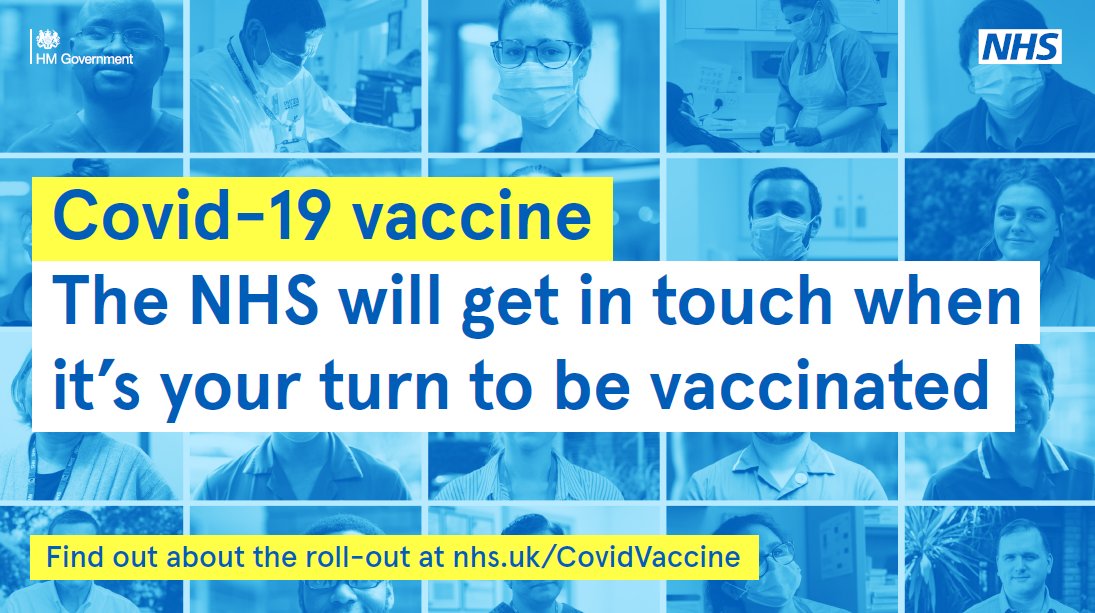 HM Government

NHS

Covid-19 vaccine

The NHS will get in touch when it's your turn to be vaccinated

Find out about the roll-out at nhs.uk/CovidVaccine